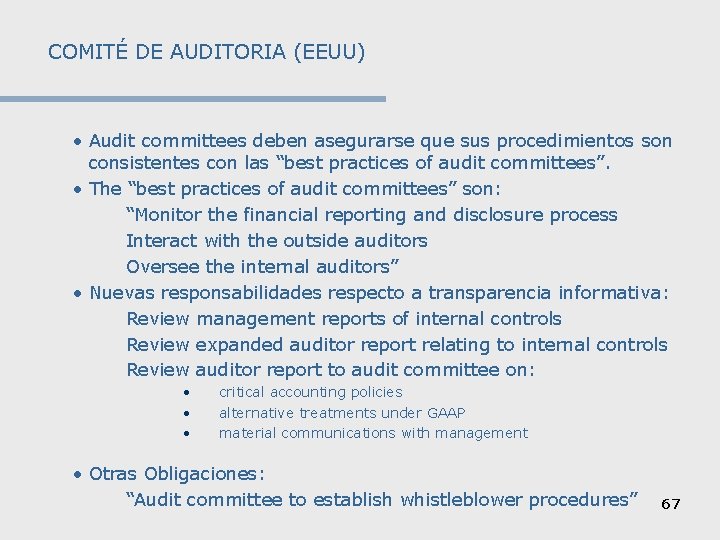 COMITÉ DE AUDITORIA (EEUU)

• Audit committees deben asegurarse que sus procedimientos son consistentes con las “best practices of audit committees”.
• The “best practices of audit committees” son:
“Monitor the financial reporting and disclosure process
Interact with the outside auditors
Oversee the internal auditors”
• Nuevas responsabilidades respecto a transparencia informativa:
Review management reports of internal controls
Review expanded auditor report relating to internal controls
Review auditor report to audit committee on:
• critical accounting policies
• alternative treatments under GAAP
• material communications with management

• Otras Obligaciones:
“Audit committee to establish whistleblower procedures”

67